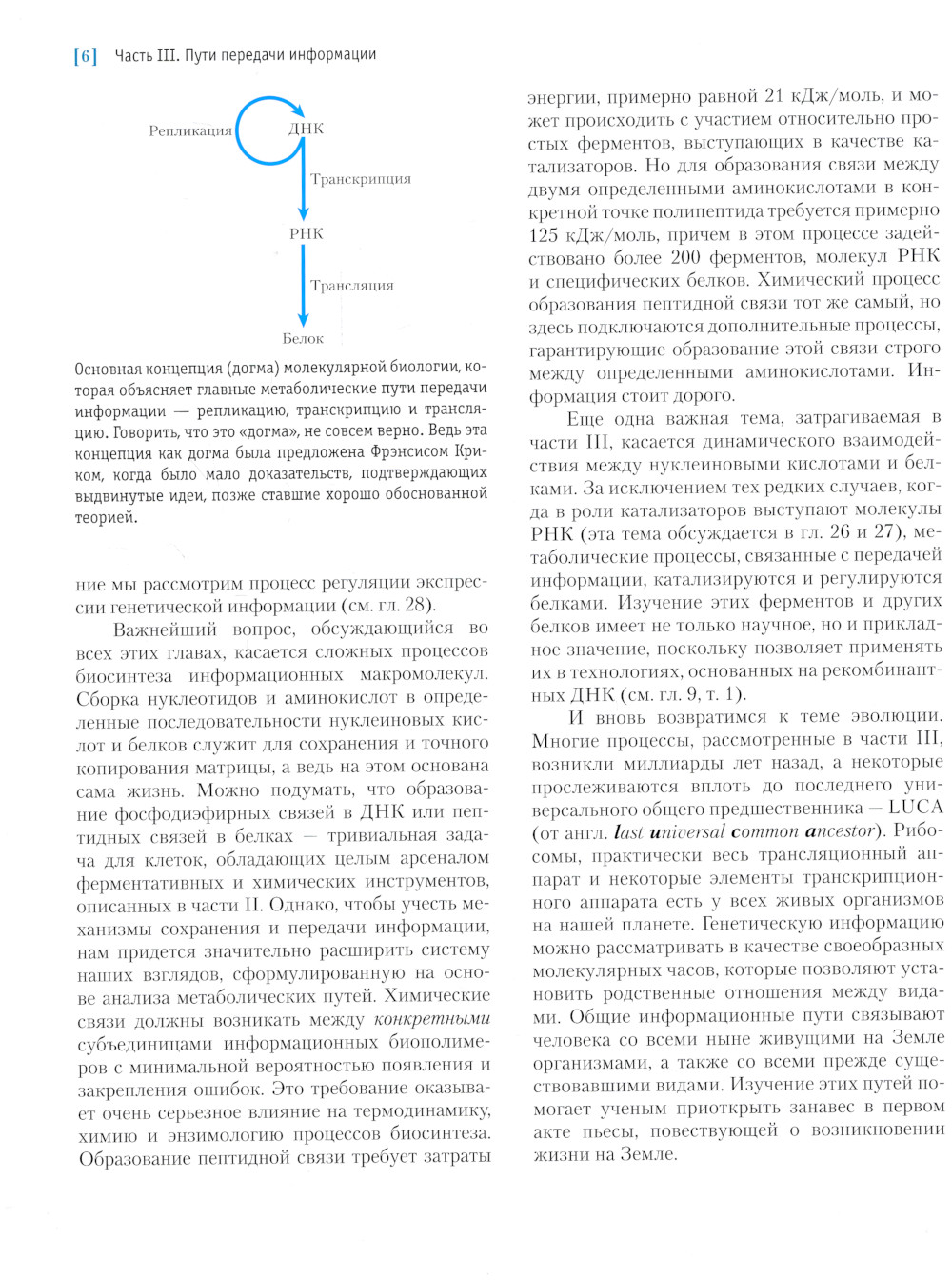 [6] Часть III. Пути передачи информации

Репликация
ДНК
Транскрипция
РНК
Трансляция
Белок

Основная концепция (догма) молекулярной биологии, которая объясняет главные метаболические пути передачи информации — репликацию, транскрипцию и трансляцию. Говорить, что это «догма», не совсем верно. Ведь эта концепция как догма была предложена Фрэнсисом Криком, когда было мало доказательств, подтверждающих выдвинутые идеи, позже ставшие хорошо обоснованной теорией.

ние мы рассмотрим процесс регуляции экспрессии генетической информации (см. гл. 28).

Важнейший вопрос, обсуждающийся во всех этих главах, касается сложных процессов биосинтеза информационных макромолекул. Сборка нуклеотидов и аминокислот в определенные последовательности нуклеиновых кислот и белков служит для сохранения и точного копирования матрицы, а ведь на этом основана сама жизнь. Можно подумать, что образование фосфодиэфирных связей в ДНК или пептидных связей в белках — тривиальная задача для клеток, обладающих целым арсеналом ферментативных и химических инструментов, описанных в части II. Однако, чтобы учесть механизмы сохранения и передачи информации, нам придется значительно расширить систему наших взглядов, сформулированную на основе анализа метаболических путей. Химические связи должны возникать между конкретными субъединицами информационных биополимеров с минимальной вероятностью появления и закрепления ошибок. Это требование оказывает очень серьезное влияние на термодинамику, химию и энзимологию процессов биосинтеза. Образование пептидной связи требует затраты энергии, примерно равной 21 кДж/моль, и может происходить с участием относительно простых ферментов, выступающих в качестве катализаторов. Но для образования связи между двумя определенными аминокислотами в конкретной точке полипептида требуется примерно 125 кДж/моль, причем в этом процессе задействовано более 200 ферментов, молекул РНК и специфических белков. Химический процесс образования пептидной связи тот же самый, но здесь подключаются дополнительные процессы, гарантирующие образование этой связи строго между определенными аминокислотами. Информация стоит дорого.

Еще одна важная тема, затрагиваемая в части III, касается динамического взаимодействия между нуклеиновыми кислотами и белками. За исключением тех редких случаев, когда в роли катализаторов выступают молекулы РНК (эта тема обсуждается в гл. 26 и 27), метаболические процессы, связанные с передачей информации, катализируются и регулируются белками. Изучение этих ферментов и других белков имеет не только научное, но и прикладное значение, поскольку позволяет применять их в технологиях, основанных на рекомбинантных ДНК (см. гл. 9, т. 1).

И вновь возвратимся к теме эволюции. Многие процессы, рассмотренные в части III, возникли миллиарды лет назад, а некоторые прослеживаются вплоть до последнего универсального общего предшественника — LUCA (от англ. last universal common ancestor). Рибосомы, практически весь трансляционный аппарат и некоторые элементы транскрипционного аппарата есть у всех живых организмов на нашей планете. Генетическую информацию можно рассматривать в качестве своеобразных молекулярных часов, которые позволяют установить родственные отношения между видами. Общие информационные пути связывают человека со всеми ныне живущими на Земле организмами, а также со всеми прежде существовавшими видами. Изучение этих путей помогает ученым приоткрыть занавес в первом акте пьесы, повествующей о возникновении жизни на Земле.